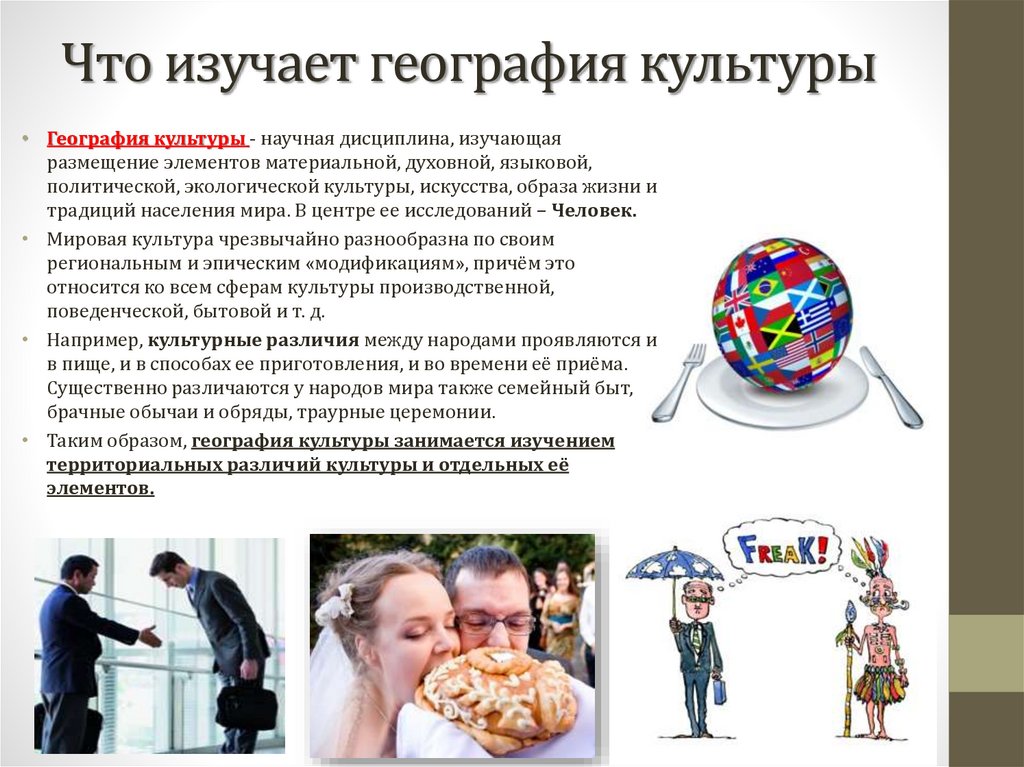 Что изучает география культуры

• География культуры - научная дисциплина, изучающая размещение элементов материальной, духовной, языковой, политической, экологической культуры, искусства, образа жизни и традиций населения мира. В центре ее исследований – Человек.

• Мировая культура чрезвычайно разнообразна по своим региональным и эпическим «модификациям», причём это относится ко всем сферам культуры производственной, поведенческой, бытовой и т. д.

• Например, культурные различия между народами проявляются и в пище, и в способах ее приготовления, и во времени её приёма. Существенно различаются у народов мира также семейный быт, брачные обычаи и обряды, траурные церемонии.

• Таким образом, география культуры занимается изучением территориальных различий культуры и отдельных её элементов.

FREAK!